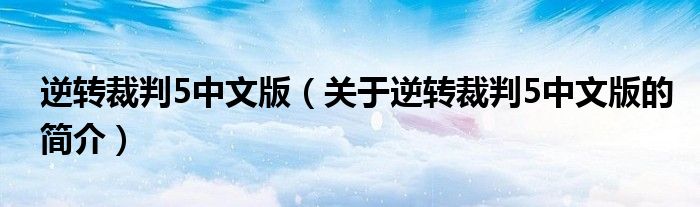 逆转裁判5中文版（关于逆转裁判5中文版的简介）